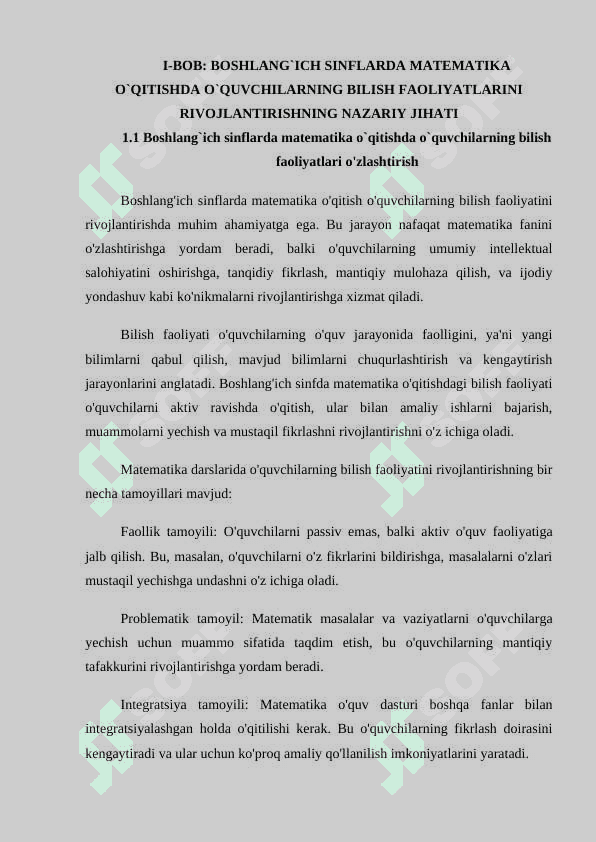 I-BOB: BOSHLANG`ICH SINFLARDA MATEMATIKA O`QITISHDA O`QUVCHILARNING BILISH FAOLIYATLARINI RIVOJLANTIRISHNING NAZARIY JIHATI

1.1 Boshlang`ich sinflarda matematika o`qitishda o`quvchilarning bilish faoliyatlari o'zlashtirish

Boshlang'ich sinflarda matematika o'qitish o'quvchilarning bilish faoliyatini rivojlantirishda muhim ahamiyatga ega. Bu jarayon nafaqat matematika fanini o'zlashtirishga yordam beradi, balki o'quvchilarning umumiy intellektual salohiyatini oshirishga, tanqidiy fikrlash, mantiqiy mulohaza qilish, va ijodiy yondashuv kabi ko'nikmalarni rivojlantirishga xizmat qiladi.

Bilish faoliyati o'quvchilarning o'quv jarayonida faolligini, ya'ni yangi bilimlarni qabul qilish, mavjud bilimlarni chuqurlashtirish va kengaytirish jarayonlarini anglatadi. Boshlang'ich sinfda matematika o'qitishdagi bilish faoliyati o'quvchilarni aktiv ravishda o'qitish, ular bilan amaliy ishlarni bajarish, muammolarni yechish va mustaqil fikrlashni rivojlantirishni o'z ichiga oladi.

Matematika darslarida o'quvchilarning bilish faoliyatini rivojlantirishning bir necha tamoyillari mavjud:

Faollik tamoyili: O'quvchilarni passiv emas, balki aktiv o'quv faoliyatiga jalb qilish. Bu, masalan, o'quvchilarni o'z fikrlarini bildirishga, masalalarni o'zlari mustaqil yechishga undashni o'z ichiga oladi.

Problematik tamoyil: Matematik masalalar va vaziyatlarni o'quvchilarga yechish uchun muammo sifatida taqdim etish, bu o'quvchilarning mantiqiy tafakkurini rivojlantirishga yordam beradi.

Integratsiya tamoyili: Matematika o'quv dasturi boshqa fanlar bilan integratsiyalashgan holda o'qitilishi kerak. Bu o'quvchilarning fikrlash doirasini kengaytiradi va ular uchun ko'proq amaliy qo'llanilish imkoniyatlarini yaratadi.